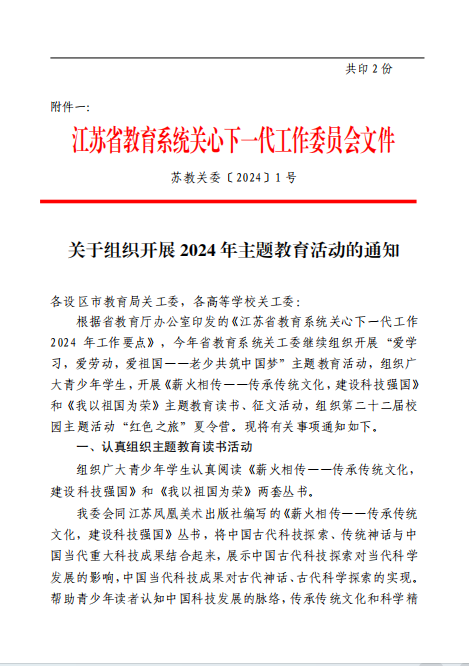 共印 2 份

附件一:

江苏省教育系统关心下一代工作委员会文件

苏教关委〔2024〕1 号

关于组织开展 2024 年主题教育活动的通知

各设区市教育局关工委，各高等学校关工委：

根据省教育厅办公室印发的《江苏省教育系统关心下一代工作 2024 年工作要点》，今年省教育系统关工委继续组织开展“爱学习，爱劳动，爱祖国——老少共筑中国梦”主题教育活动，组织广大青少年学生，开展《薪火相传——传承传统文化，建设科技强国》和《我以祖国为荣》主题教育读书、征文活动，组织第二十二届校园主题活动“红色之旅”夏令营。现将有关事项通知如下。

一、认真组织主题教育读书活动

组织广大青少年学生认真阅读《薪火相传——传承传统文化，建设科技强国》和《我以祖国为荣》两套丛书。

我委会同江苏凤凰美术出版社编写的《薪火相传——传承传统文化，建设科技强国》丛书，将中国古代科技探索、传统神话与中国当代重大科技成果结合起来，展示中国古代科技探索对当代科学发展的影响，中国当代科技成果对古代神话、古代科学探索的实现。帮助青少年读者认知中国科技发展的脉络，传承传统文化和科学精